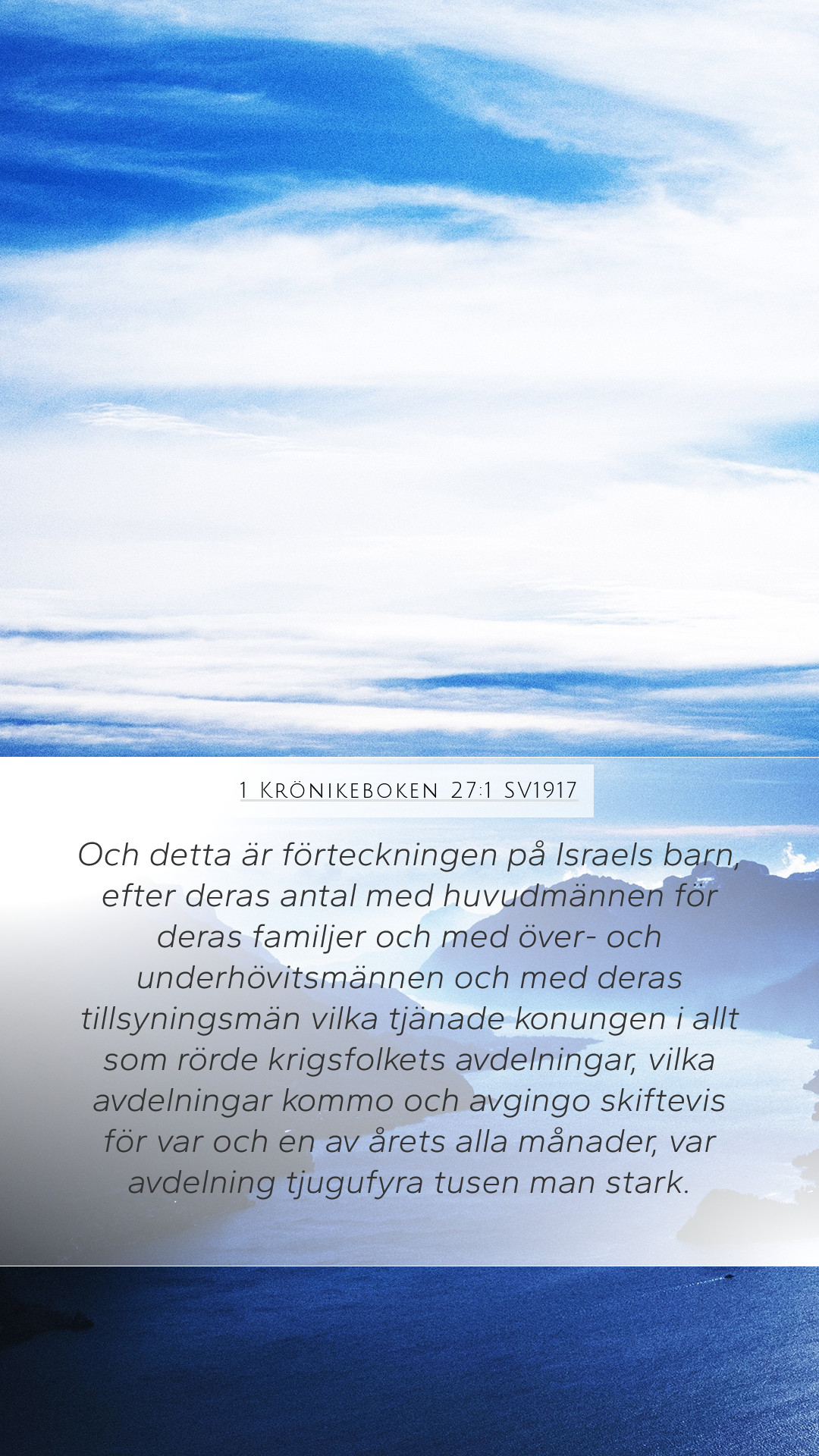 1 Krönikeboken 27:1 SV1917

Och detta är förteckningen på Israels barn, efter deras antal med huvudmännen för deras familjer och med över- och underhövitsmännen och med deras tillsyningsmän vilka tjänade konungen i allt som rörde krigsfolkets avdelningar, vilka avdelningar kommo och avgingo skiftevis för var och en av årets alla månader, var avdelning tjugufyra tusen man stark.